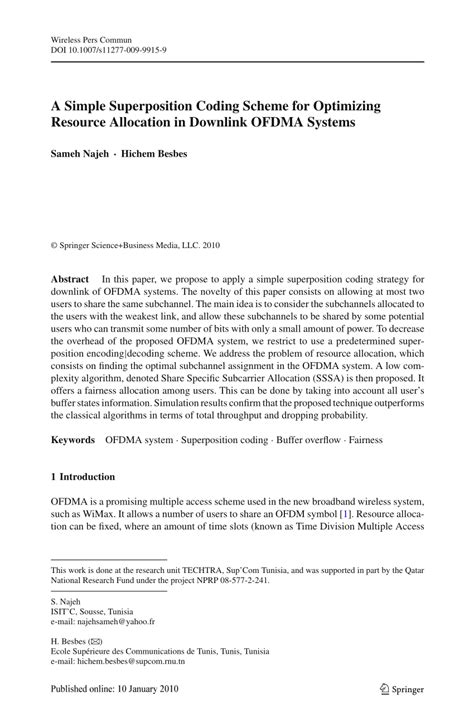 Wireless Pers Commun
DOI 10.1007/s11277-009-9915-9

A Simple Superposition Coding Scheme for Optimizing Resource Allocation in Downlink OFDMA Systems

Sameh Najeh · Hichem Besbes

© Springer Science+Business Media, LLC. 2010

Abstract In this paper, we propose to apply a simple superposition coding strategy for downlink of OFDMA systems. The novelty of this paper consists on allowing at most two users to share the same subchannel. The main idea is to consider the subchannels allocated to the users with the weakest link, and allow these subchannels to be shared by some potential users who can transmit some number of bits with only a small amount of power. To decrease the overhead of the proposed OFDMA system, we restrict to use a predetermined superposition encoding|decoding scheme. We address the problem of resource allocation, which consists on finding the optimal subchannel assignment in the OFDMA system. A low complexity algorithm, denoted Share Specific Subcarrier Allocation (SSSA) is then proposed. It offers a fairness allocation among users. This can be done by taking into account all user's buffer states information. Simulation results confirm that the proposed technique outperforms the classical algorithms in terms of total throughput and dropping probability.

Keywords OFDMA system · Superposition coding · Buffer overflow · Fairness

1 Introduction

OFDMA is a promising multiple access scheme used in the new broadband wireless system, such as WiMax. It allows a number of users to share an OFDM symbol [1]. Resource allocation can be fixed, where an amount of time slots (known as Time Division Multiple Access

This work is done at the research unit TECHTRA, Sup'Com Tunisia, and was supported in part by the Qatar National Research Fund under the project NPRP 08-577-2-241.

S. Najeh
ISIT'C, Sousse, Tunisia
e-mail: najehsameh@yahoo.fr

H. Besbes (✉)
Ecole Supérieure des Communications de Tunis, Tunis, Tunisia
e-mail: hichem.besbes@supcom.rnu.tn

Published online: 10 January 2010

Springer